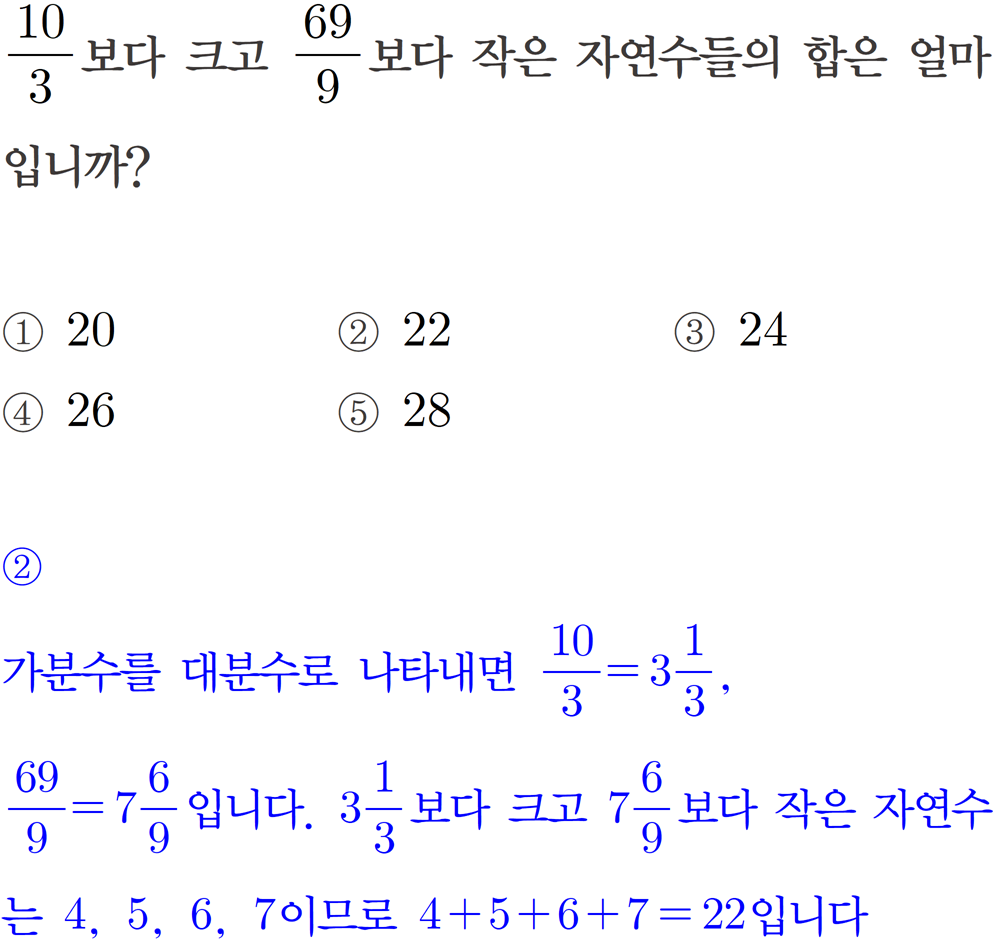 $\frac{10}{3}$보다 크고 $\frac{69}{9}$보다 작은 자연수들의 합은 얼마입니까?

① 20 ② 22 ③ 24
④ 26 ⑤ 28

②

가분수를 대분수로 나타내면 $\frac{10}{3}=3\frac{1}{3}$, $\frac{69}{9}=7\frac{6}{9}$입니다. $3\frac{1}{3}$보다 크고 $7\frac{6}{9}$보다 작은 자연수는 4, 5, 6, 7이므로 $4+5+6+7=22$입니다